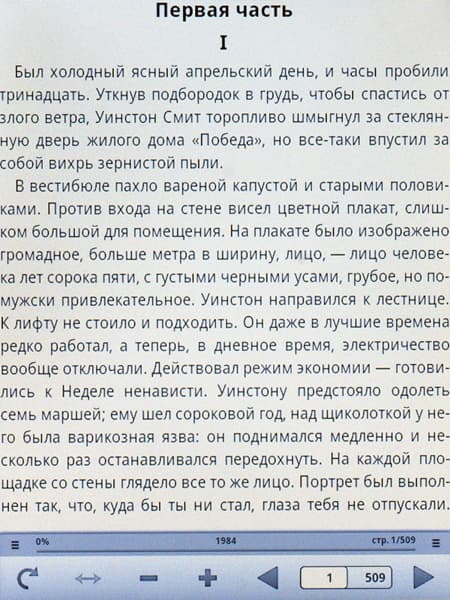 Первая часть

I

Был холодный ясный апрельский день, и часы пробили тринадцать. Уткнув подбородок в грудь, чтобы спастись от злого ветра, Уинстон Смит торопливо шмыгнул за стеклянную дверь жилого дома «Победа», но все-таки впустил за собой вихрь зернистой пыли.

В вестибюле пахло вареной капустой и старыми половиками. Против входа на стене висел цветной плакат, слишком большой для помещения. На плакате было изображено громадное, больше метра в ширину, лицо, — лицо человека лет сорока пяти, с густыми черными усами, грубое, но по-мужски привлекательное. Уинстон направился к лестнице. К лифту не стоило и подходить. Он даже в лучшие времена редко работал, а теперь, в дневное время, электричество вообще отключали. Действовал режим экономии — готовились к Неделе ненависти. Уинстону предстояло одолеть семь маршей; ему шел сороковой год, над щиколоткой у него была варикозная язва: он поднимался медленно и несколько раз останавливался передохнуть. На каждой площадке со стены глядело все то же лицо. Портрет был выполнен так, что, куда бы ты ни стал, глаза тебя не отпускали.

0% 1984 стр. 1/509

1 509